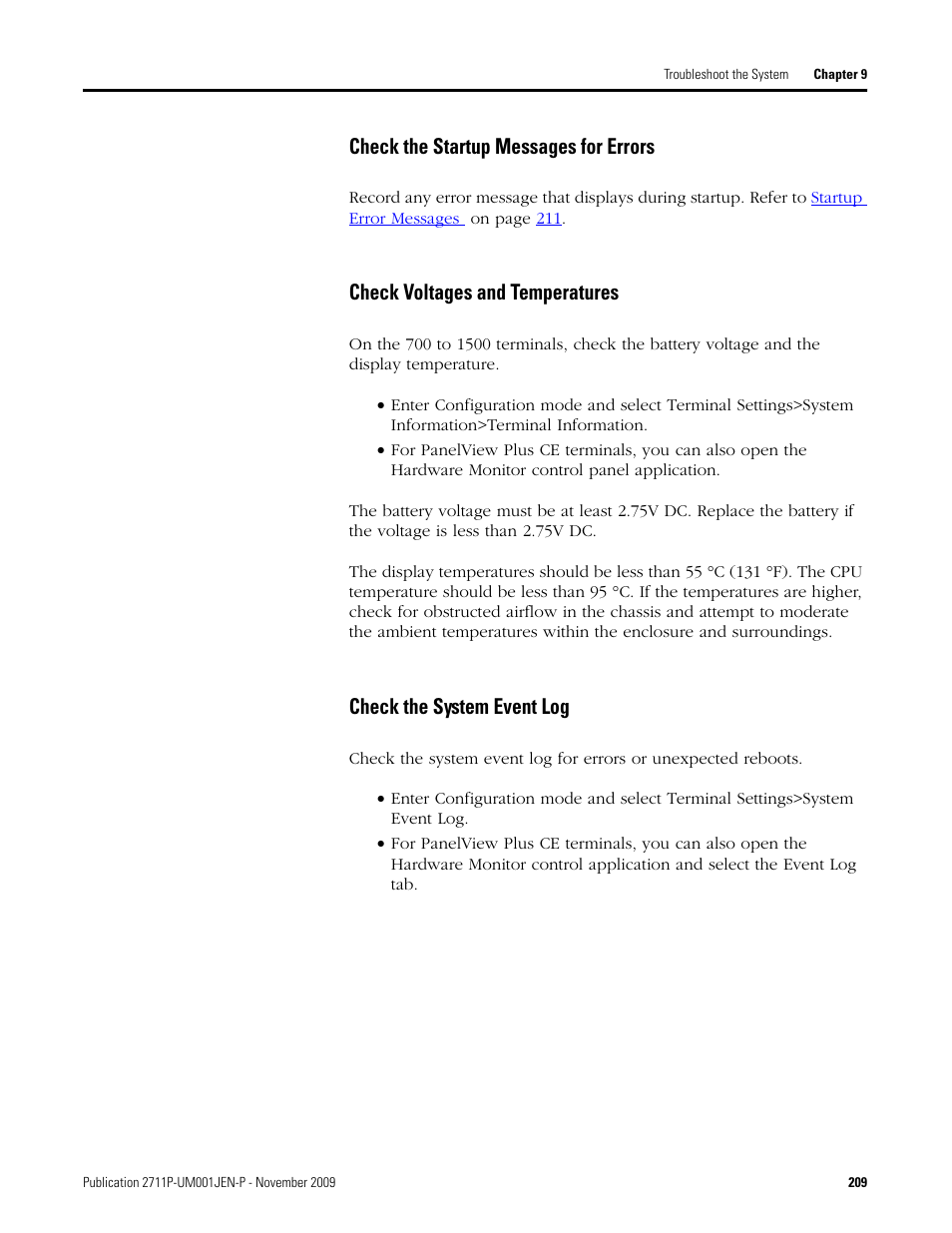 Troubleshoot the System Chapter 9

Check the Startup Messages for Errors

Record any error message that displays during startup. Refer to Startup Error Messages on page 211.

Check Voltages and Temperatures

On the 700 to 1500 terminals, check the battery voltage and the display temperature.

• Enter Configuration mode and select Terminal Settings>System Information>Terminal Information.
• For PanelView Plus CE terminals, you can also open the Hardware Monitor control panel application.

The battery voltage must be at least 2.75V DC. Replace the battery if the voltage is less than 2.75V DC.

The display temperatures should be less than 55 °C (131 °F). The CPU temperature should be less than 95 °C. If the temperatures are higher, check for obstructed airflow in the chassis and attempt to moderate the ambient temperatures within the enclosure and surroundings.

Check the System Event Log

Check the system event log for errors or unexpected reboots.

• Enter Configuration mode and select Terminal Settings>System Event Log.
• For PanelView Plus CE terminals, you can also open the Hardware Monitor control application and select the Event Log tab.

Publication 2711P-UM001JEN-P - November 2009 209